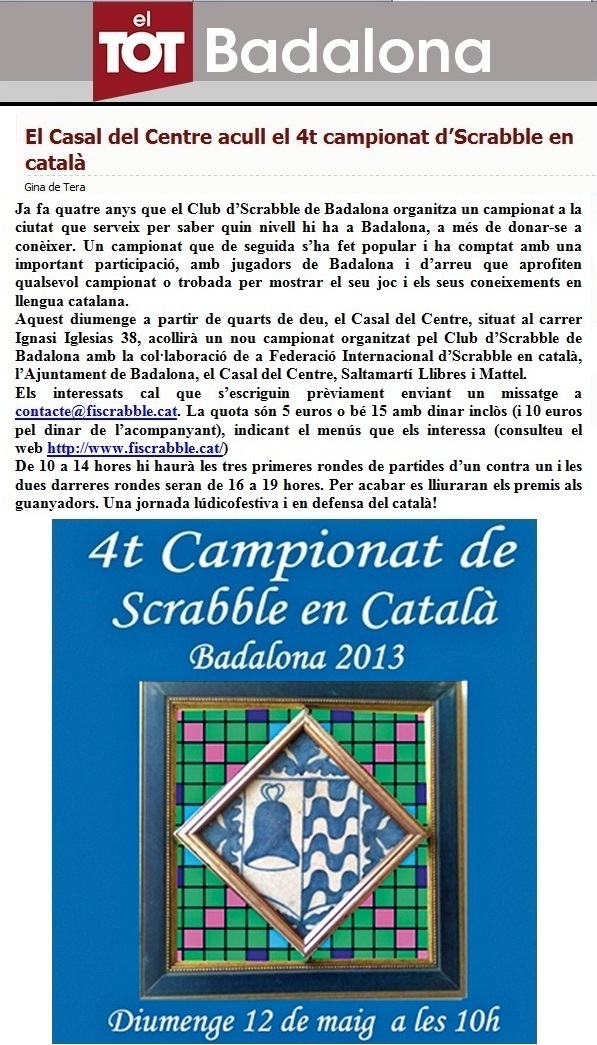 el TOT Badalona

El Casal del Centre acull el 4t campionat d'Scrabble en català

Gina de Tera

Ja fa quatre anys que el Club d'Scrabble de Badalona organitza un campionat a la ciutat que serveix per saber quin nivell hi ha a Badalona, a més de donar-se a conèixer. Un campionat que de seguida s'ha fet popular i ha comptat amb una important participació, amb jugadors de Badalona i d'arreu que aprofiten qualsevol campionat o trobada per mostrar el seu joc i els seus coneixements en llengua catalana.
Aquest diumenge a partir de quarts de deu, el Casal del Centre, situat al carrer Ignasi Iglesias 38, acollirà un nou campionat organitzat pel Club d'Scrabble de Badalona amb la col·laboració de a Federació Internacional d'Scrabble en català, l'Ajuntament de Badalona, el Casal del Centre, Saltamartí Llibres i Mattel.
Els interessats cal que s'escriguin prèviament enviant un missatge a contacte@fiscrabble.cat. La quota són 5 euros o bé 15 amb dinar inclòs (i 10 euros pel dinar de l'acompanyant), indicant el menús que els interessa (consulteu el web http://www.fiscrabble.cat/)
De 10 a 14 hores hi haurà les tres primeres rondes de partides d'un contra un i les dues darreres rondes seran de 16 a 19 hores. Per acabar es lliuraran els premis als guanyadors. Una jornada lúdicofestiva i en defensa del català!

4t Campionat de Scrabble en Català
Badalona 2013

Diumenge 12 de maig a les 10h